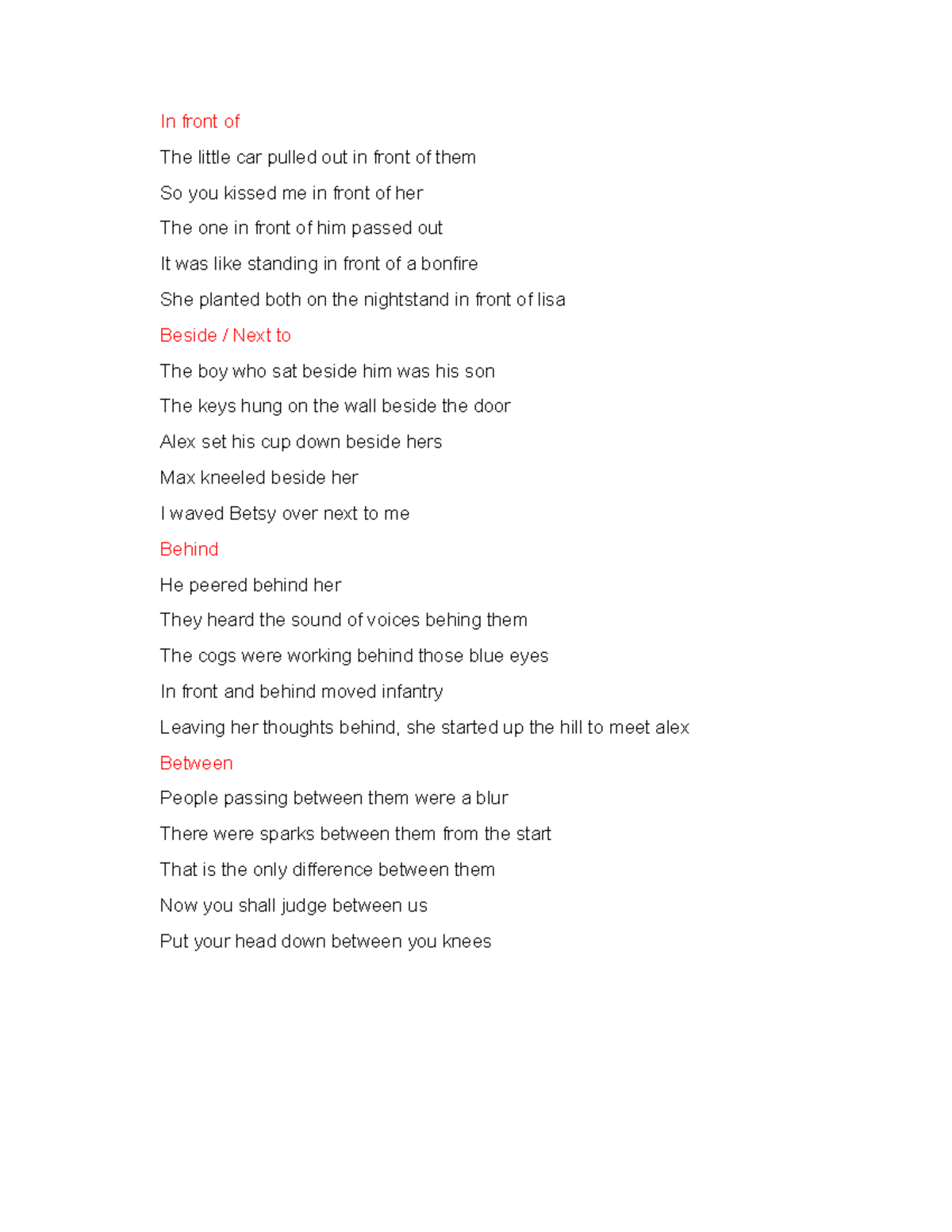 In front of

The little car pulled out in front of them

So you kissed me in front of her

The one in front of him passed out

It was like standing in front of a bonfire

She planted both on the nightstand in front of lisa

Beside / Next to

The boy who sat beside him was his son

The keys hung on the wall beside the door

Alex set his cup down beside hers

Max kneeled beside her

I waved Betsy over next to me

Behind

He peered behind her

They heard the sound of voices behing them

The cogs were working behind those blue eyes

In front and behind moved infantry

Leaving her thoughts behind, she started up the hill to meet alex

Between

People passing between them were a blur

There were sparks between them from the start

That is the only difference between them

Now you shall judge between us

Put your head down between you knees